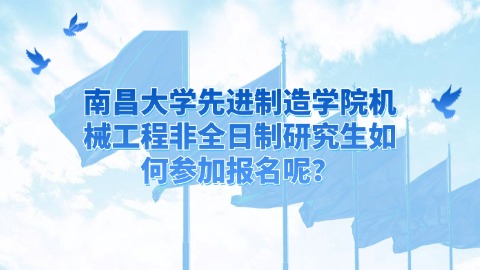 南昌大学先进制造学院机械工程非全日制研究生如何参加报名呢？